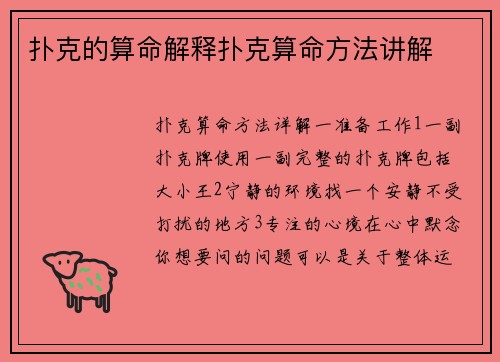 扑克的算命解释扑克算命方法讲解

扑克算命方法详解一准备工作1一副扑克牌使用一副完整的扑克牌包括大小王2宁静的环境找一个安静不受打扰的地方3专注的心境在心中默念你想要问的问题可以是关于整体运